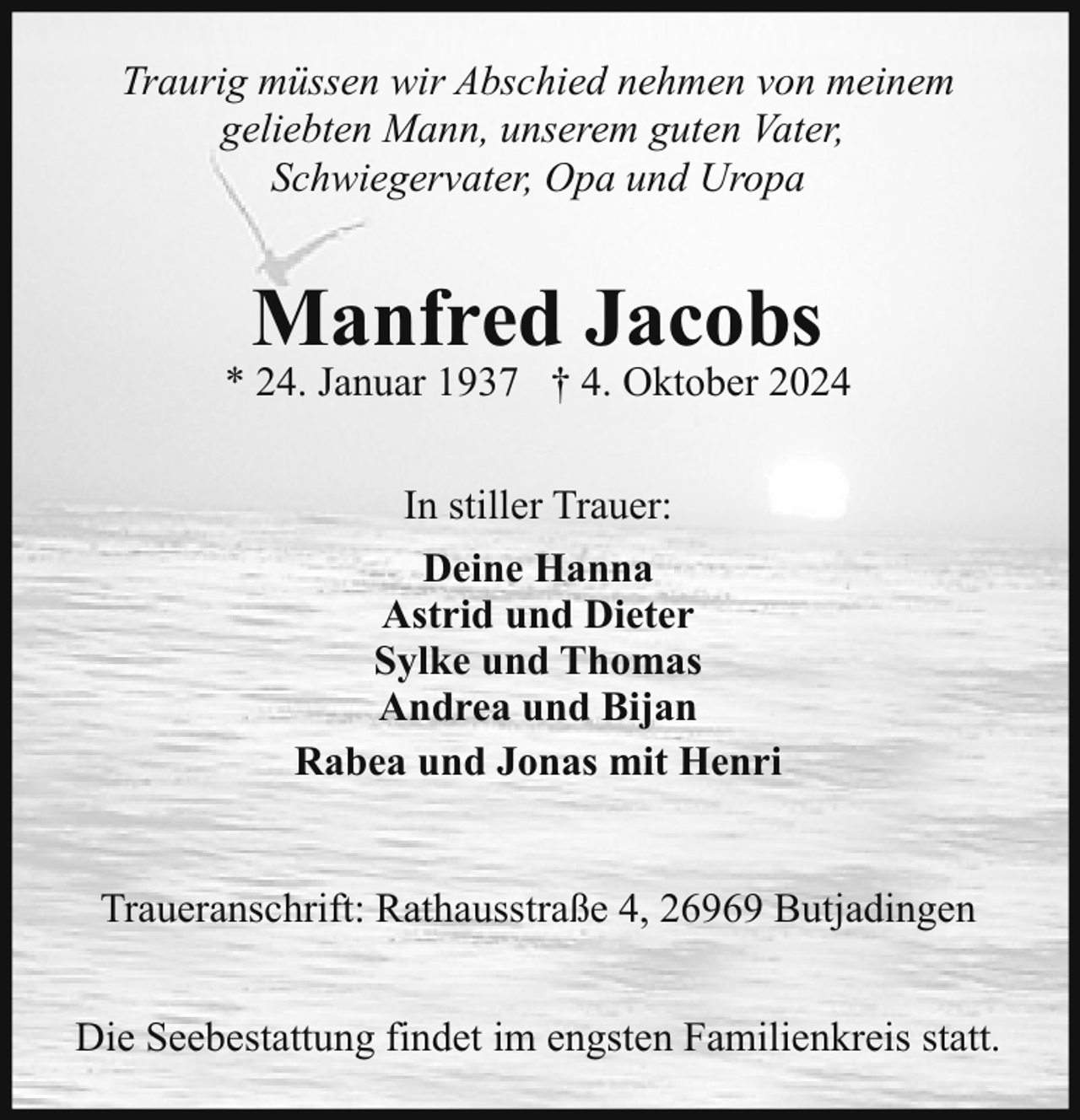 Traurig müssen wir Abschied nehmen von meinem
geliebten Mann, unserem guten Vater,
Schwiegervater, Opa und Uropa

Manfred Jacobs

* 24. Januar 1937 † 4. Oktober 2024

In stiller Trauer:

Deine Hanna
Astrid und Dieter
Sylke und Thomas
Andrea und Bijan
Rabea und Jonas mit Henri

Traueranschrift: Rathausstraße 4, 26969 Butjadingen

Die Seebestattung findet im engsten Familienkreis statt.